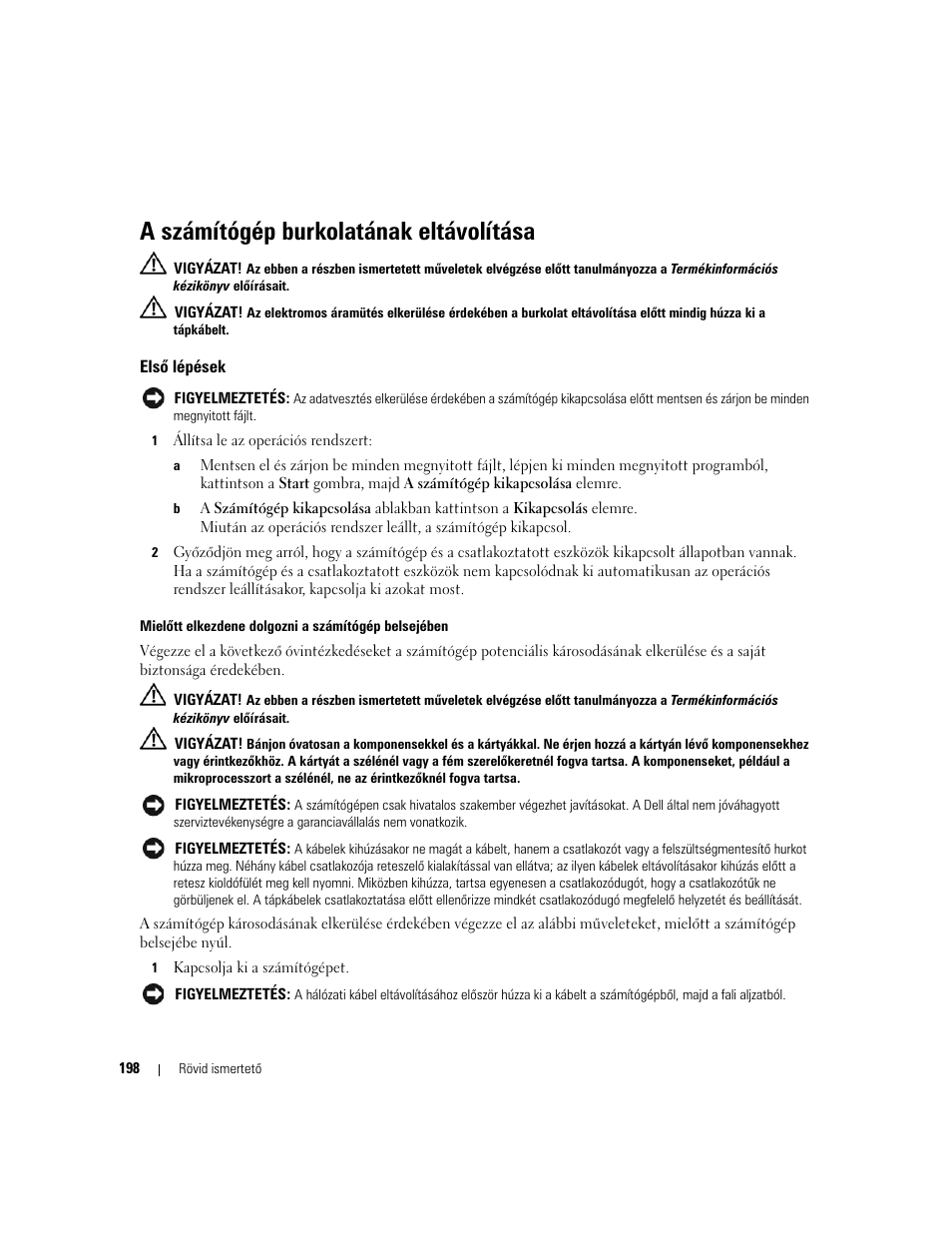 A számítógép burkolatának eltávolítása

VIGYÁZAT! Az ebben a részben ismertetett műveletek elvégzése előtt tanulmányozza a Termékinformációs kézikönyv előírásait.

VIGYÁZAT! Az elektromos áramütés elkerülése érdekében a burkolat eltávolítása előtt mindig húzza ki a tápkábelt.

Első lépések

FIGYELMEZTETÉS: Az adatvesztés elkerülése érdekében a számítógép kikapcsolása előtt mentsen és zárjon be minden megnyitott fájlt.

1 Állítsa le az operációs rendszert:

a Mentsen el és zárjon be minden megnyitott fájlt, lépjen ki minden megnyitott programból, kattintson a Start gombra, majd A számítógép kikapcsolása elemre.

b A Számítógép kikapcsolása ablakban kattintson a Kikapcsolás elemre. Miután az operációs rendszer leállt, a számítógép kikapcsol.

2 Győződjön meg arról, hogy a számítógép és a csatlakoztatott eszközök kikapcsolt állapotban vannak. Ha a számítógép és a csatlakoztatott eszközök nem kapcsolódnak ki automatikusan az operációs rendszer leállításakor, kapcsolja ki azokat most.

Mielőtt elkezdene dolgozni a számítógép belsejében

Végezze el a következő óvintézkedéseket a számítógép potenciális károsodásának elkerülése és a saját biztonsága éredekében.

VIGYÁZAT! Az ebben a részben ismertetett műveletek elvégzése előtt tanulmányozza a Termékinformációs kézikönyv előírásait.

VIGYÁZAT! Bánjon óvatosan a komponensekkel és a kártyákkal. Ne érjen hozzá a kártyán lévő komponensekhez vagy érintkezőkhöz. A kártyát a szélénél vagy a fém szerelőkeretnél fogva tartsa. A komponenseket, például a mikroprocesszort a szélénél, ne az érintkezőknél fogva tartsa.

FIGYELMEZTETÉS: A számítógépen csak hivatalos szakember végezhet javításokat. A Dell által nem jóváhagyott szerviztevékenységre a garanciavállalás nem vonatkozik.

FIGYELMEZTETÉS: A kábelek kihúzásakor ne magát a kábelt, hanem a csatlakozót vagy a felszültségmentesítő hurkot húzza meg. Néhány kábel csatlakozója reteszelő kialakítással van ellátva; az ilyen kábelek eltávolításakor kihúzás előtt a retesz kioldófülét meg kell nyomni. Miközben kihúzza, tartsa egyenesen a csatlakozódugót, hogy a csatlakozótűk ne görbüljenek el. A tápkábelek csatlakoztatása előtt ellenőrizze mindkét csatlakozódugó megfelelő helyzetét és beállítását.

A számítógép károsodásának elkerülése érdekében végezze el az alábbi műveleteket, mielőtt a számítógép belsejébe nyúl.

1 Kapcsolja ki a számítógépet.

FIGYELMEZTETÉS: A hálózati kábel eltávolításához először húzza ki a kábelt a számítógépből, majd a fali aljzatból.

198 | Rövid ismertető